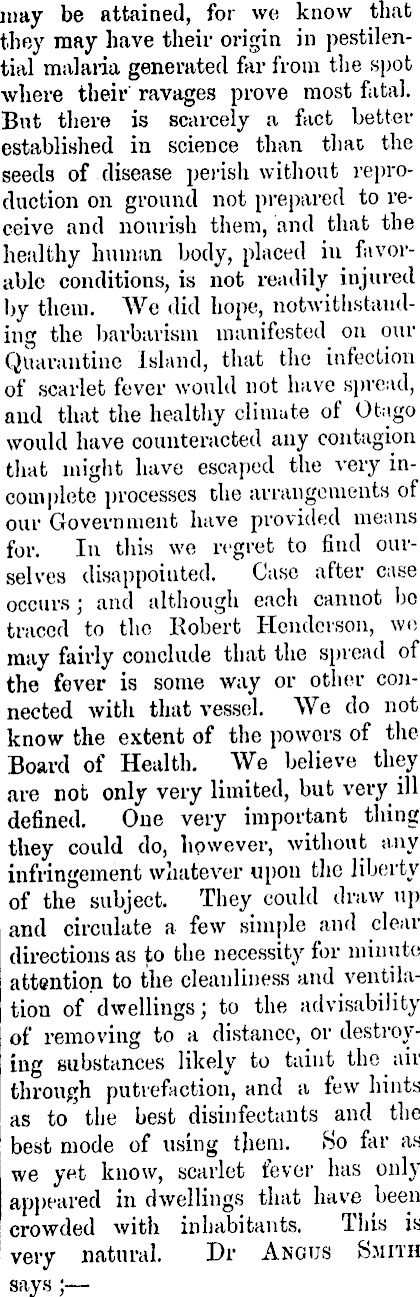 may be attained, for we know that they may have their origin in pestilential malaria generated far from the spot where their ravages prove most fatal. But there is scarcely a fact better established in science than that the seeds of disease perish without reproduction on ground not prepared to receive and nourish them, and that the healthy human body, placed in favorable conditions, is not readily injured by them. We did hope, notwithstanding the barbarism manifested on our Quarantine Island, that the infection of scarlet fever would not have spread, and that the healthy climate of Otago would have counteracted any contagion that might have escaped the very incomplete processes the arrangements of our Government have provided means for. In this we regret to find ourselves disappointed. Case after case occurs; and although each cannot be traced to the Robert Henderson, we may fairly conclude that the spread of the fever is some way or other connected with that vessel. We do not know the extent of the powers of the Board of Health. We believe they are not only very limited, but very ill defined. One very important thing they could do, however, without any infringement whatever upon the liberty of the subject. They could draw up and circulate a few simple and clear directions as to the necessity for minute attention to the cleanliness and ventilation of dwellings; to the advisability of removing to a distance, or destroying substances likely to taint the air through putrefaction, and a few hints as to the best disinfectants and the best mode of using them. So far as we yet know, scarlet fever has only appeared in dwellings that have been crowded with inhabitants. This is very natural. Dr Angus Smith says;—